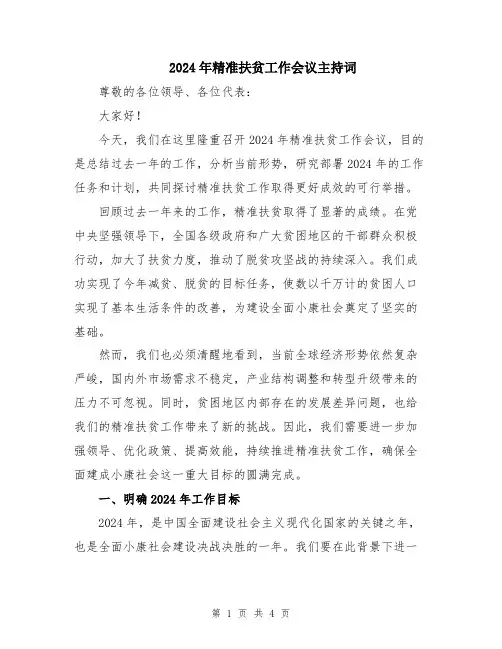 2024年精准扶贫工作会议主持词

尊敬的各位领导、各位代表：

大家好！

今天，我们在这里隆重召开2024年精准扶贫工作会议，目的是总结过去一年的工作，分析当前形势，研究部署2024年的工作任务和计划，共同探讨精准扶贫工作取得更好成效的可行举措。

回顾过去一年来的工作，精准扶贫取得了显著的成绩。在党中央坚强领导下，全国各级政府和广大贫困地区的干部群众积极行动，加大了扶贫力度，推动了脱贫攻坚战的持续深入。我们成功实现了今年减贫、脱贫的目标任务，使数以千万计的贫困人口实现了基本生活条件的改善，为建设全面小康社会奠定了坚实的基础。

然而，我们也必须清醒地看到，当前全球经济形势依然复杂严峻，国内外市场需求不稳定，产业结构调整和转型升级带来的压力不可忽视。同时，贫困地区内部存在的发展差异问题，也给我们的精准扶贫工作带来了新的挑战。因此，我们需要进一步加强领导、优化政策、提高效能，持续推进精准扶贫工作，确保全面建成小康社会这一重大目标的圆满完成。

一、明确2024年工作目标

2024年，是中国全面建设社会主义现代化国家的关键之年，也是全面小康社会建设决战决胜的一年。我们要在此背景下进一

第 1 页 共 4 页